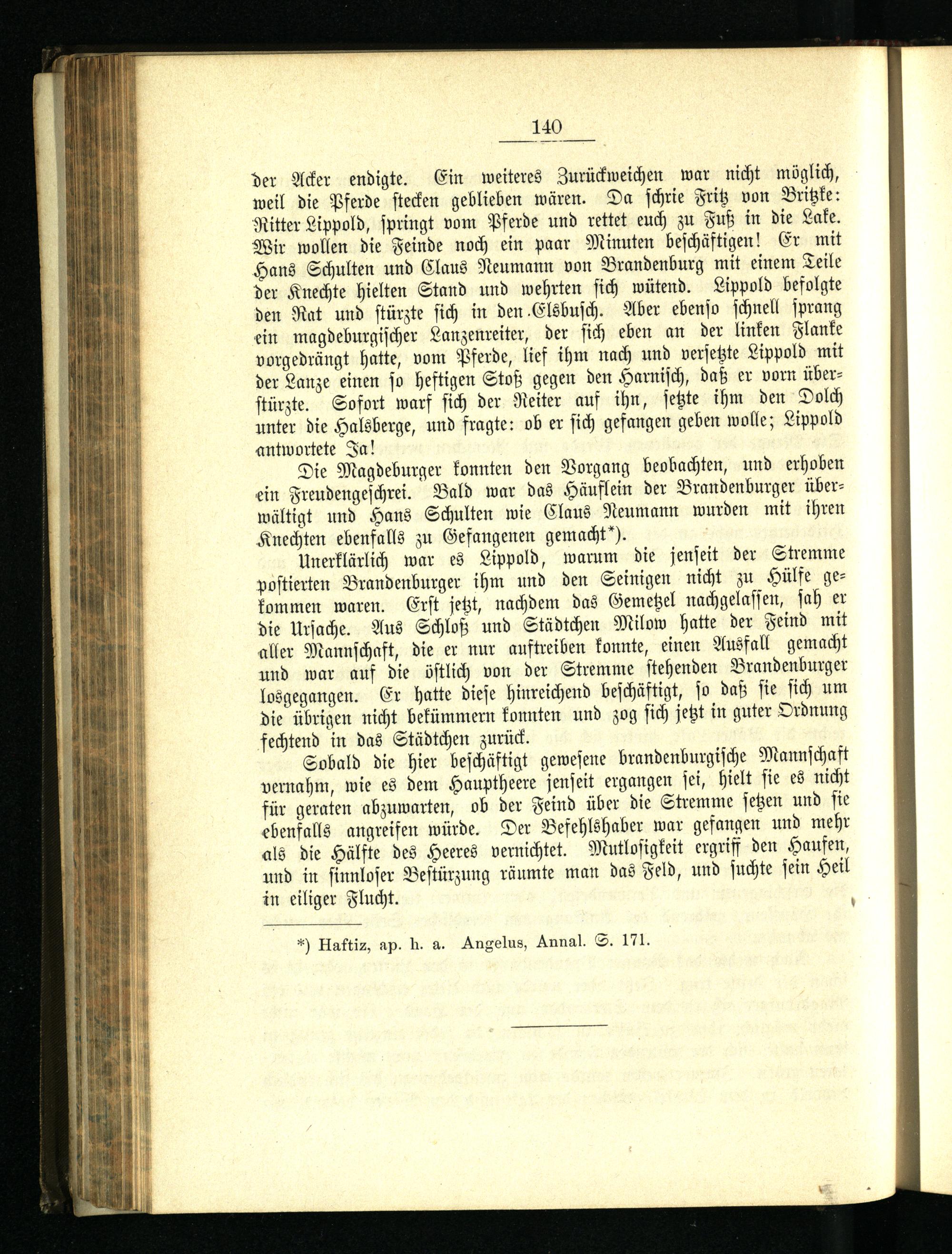 140

der Acker endigte. Ein weiteres Zurückweichen war nicht möglich, weil die Pferde stecken geblieben wären. Da schrie Fritz von Britzke: Ritter Lippold, springt vom Pferde und rettet euch zu Fuß in die Lake. Wir wollen die Feinde noch ein paar Minuten beschäftigen! Er mit Hans Schulten und Claus Neumann von Brandenburg mit einem Teile der Knechte hielten Stand und wehrten sich wütend. Lippold befolgte den Rat und stürzte sich in den Elsbusch. Aber ebenso schnell sprang ein magdeburgischer Lanzenreiter, der sich eben an der linken Flanke vorgedrängt hatte, vom Pferde, lief ihm nach und versetzte Lippold mit der Lanze einen so heftigen Stoß gegen den Harnisch, daß er vorn überstürzte. Sofort warf sich der Reiter auf ihn, setzte ihm den Dolch unter die Halsberge, und fragte: ob er sich gefangen geben wolle; Lippold antwortete Ja!

Die Magdeburger konnten den Vorgang beobachten, und erhoben ein Freudengeschrei. Bald war das Häuflein der Brandenburger überwältigt und Hans Schulten wie Claus Neumann wurden mit ihren Knechten ebenfalls zu Gefangenen gemacht*).

Unerklärlich war es Lippold, warum die jenseit der Stremme postierten Brandenburger ihm und den Seinigen nicht zu Hülfe gekommen waren. Erst jetzt, nachdem das Gemetzel nachgelassen, sah er die Ursache. Aus Schloß und Städtchen Milow hatte der Feind mit aller Mannschaft, die er nur auftreiben konnte, einen Ausfall gemacht und war auf die östlich von der Stremme stehenden Brandenburger losgegangen. Er hatte diese hinreichend beschäftigt, so daß sie sich um die übrigen nicht bekümmern konnten und zog sich jetzt in guter Ordnung fechtend in das Städtchen zurück.

Sobald die hier beschäftigt gewesene brandenburgische Mannschaft vernahm, wie es dem Hauptheere jenseit ergangen sei, hielt sie es nicht für geraten abzuwarten, ob der Feind über die Stremme setzen und sie ebenfalls angreifen würde. Der Befehlshaber war gefangen und mehr als die Hälfte des Heeres vernichtet. Mutlosigkeit ergriff den Haufen, und in sinnloser Bestürzung räumte man das Feld, und suchte sein Heil in eiliger Flucht.

*) Haftiz, ap. h. a. Angelus, Annal. S. 171.